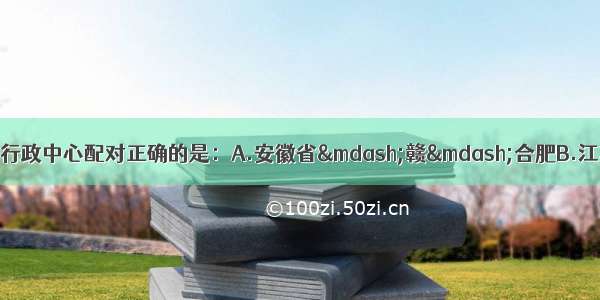 行政中心配对正确的是：A.安徽省&mdash;赣&mdash;合肥B.江

©100zi.50zi.cn